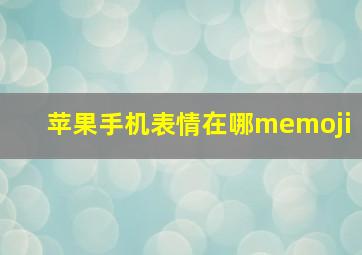 苹果手机表情在哪memoji